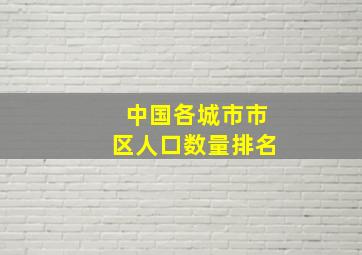 中国各城市市区人口数量排名